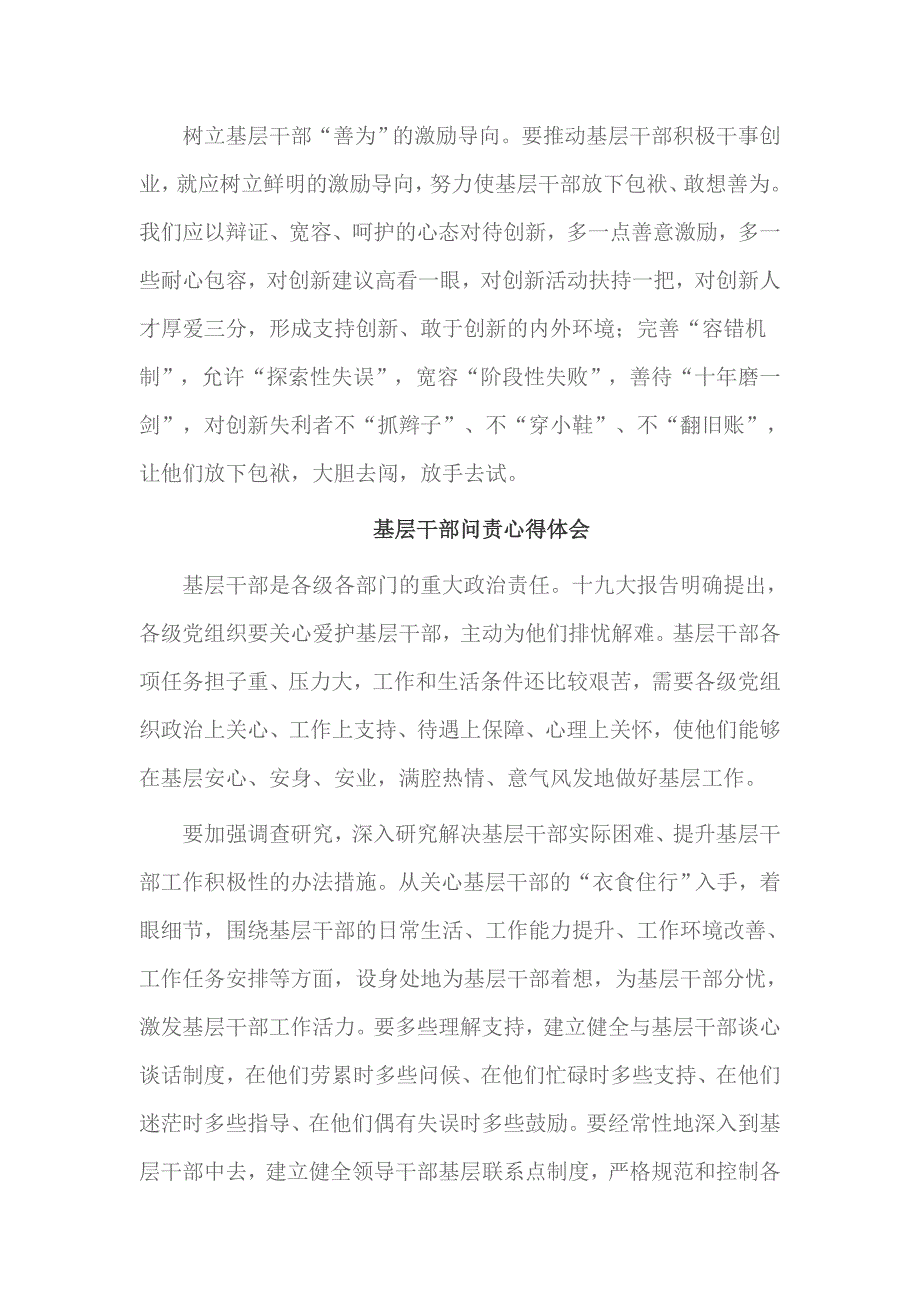 树立基层干部“善为”的激励导向。要推动基层干部积极干事创业，就应树立鲜明的激励导向，努力使基层干部放下包袱、敢想善为。我们应以辩证、宽容、呵护的心态对待创新，多一点善意激励，多一些耐心包容，对创新建议高看一眼，对创新活动扶持一把，对创新人才厚爱三分，形成支持创新、敢于创新的内外环境；完善“容错机制”，允许“探索性失误”，宽容“阶段性失败”，善待“十年磨一剑”，对创新失利者不“抓辫子”、不“穿小鞋”、不“翻旧账”，让他们放下包袱，大胆去闯，放手去试。

基层干部问责心得体会

基层干部是各级各部门的重大政治责任。十九大报告明确提出，各级党组织要关心爱护基层干部，主动为他们排忧解难。基层干部各项任务担子重、压力大，工作和生活条件还比较艰苦，需要各级党组织政治上关心、工作上支持、待遇上保障、心理上关怀，使他们能够在基层安心、安身、安业，满腔热情、意气风发地做好基层工作。

要加强调查研究，深入研究解决基层干部实际困难、提升基层干部工作积极性的办法措施。从关心基层干部的“衣食住行”入手，着眼细节，围绕基层干部的日常生活、工作能力提升、工作环境改善、工作任务安排等方面，设身处地为基层干部着想，为基层干部分忧，激发基层干部工作活力。要多些理解支持，建立健全与基层干部谈心谈话制度，在他们劳累时多些问候、在他们忙碌时多些支持、在他们迷茫时多些指导、在他们偶有失误时多些鼓励。要经常性地深入到基层干部中去，建立健全领导干部基层联系点制度，严格规范和控制各